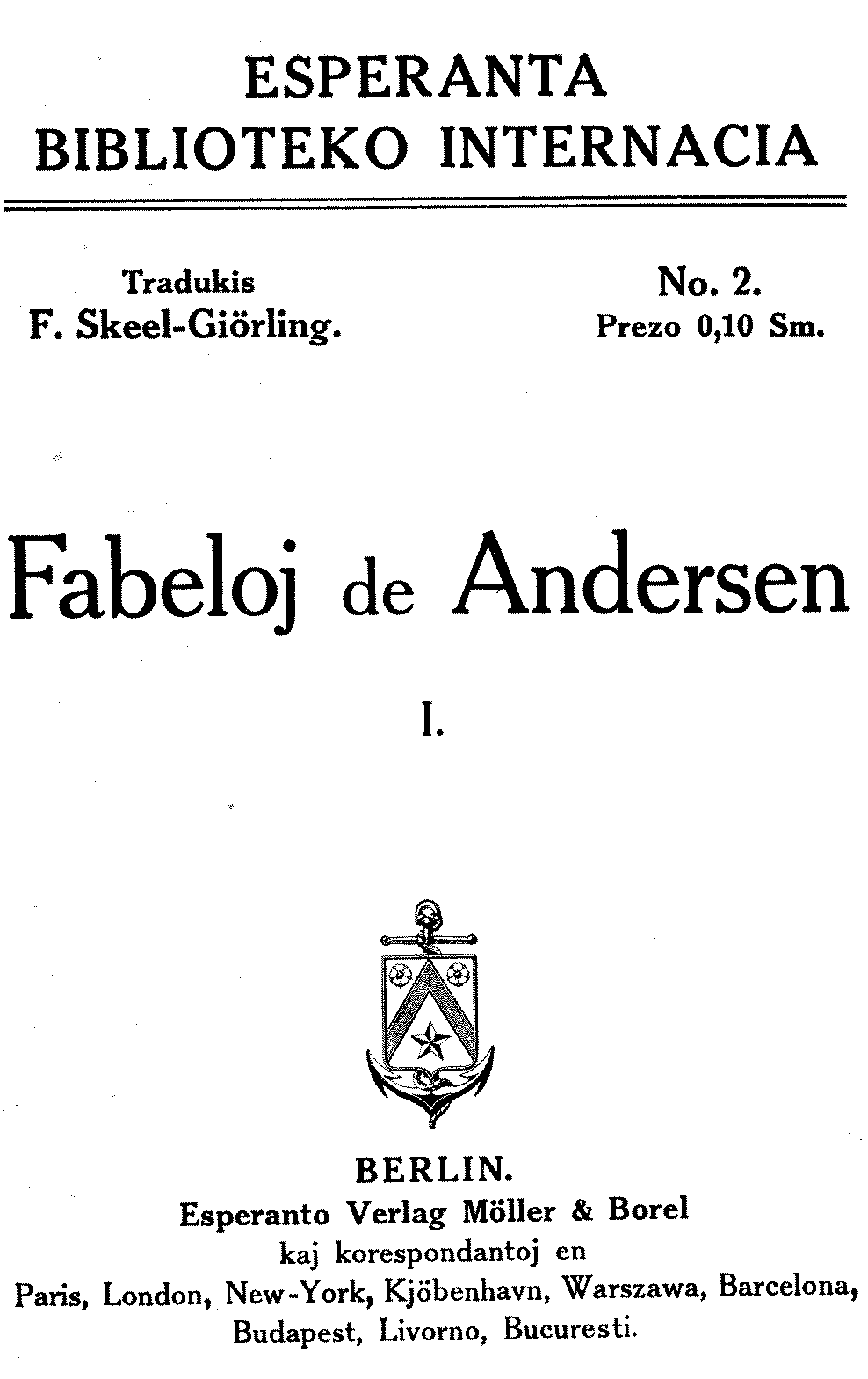 ESPERANTA
BIBLIOTEKO INTERNACIA

Tradukis
F. Skeel-Giörling.

No. 2.
Prezo 0,10 Sm.

Fabeloj de Andersen

I.

BERLIN.
Esperanto Verlag Möller & Borel
kaj korespondantoj en
Paris, London, New-York, Kjöbenhavn, Warszawa, Barcelona, Budapest, Livorno, Bucuresti.